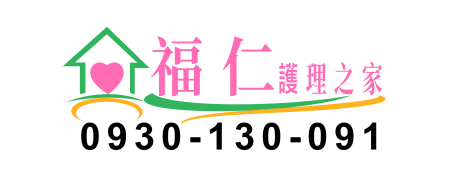 福仁護理之家
0930-130-091